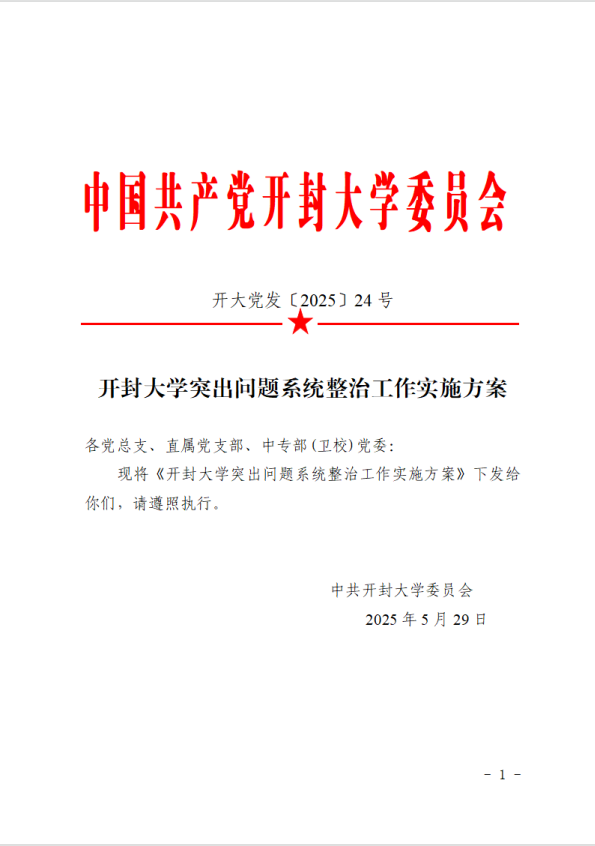 中国共产党开封大学委员会

开大党发〔2025〕24 号

开封大学突出问题系统整治工作实施方案

各党总支、直属党支部、中专部（卫校）党委：

现将《开封大学突出问题系统整治工作实施方案》下发给你们，请遵照执行。

中共开封大学委员会
2025 年 5 月 29 日

- 1 -